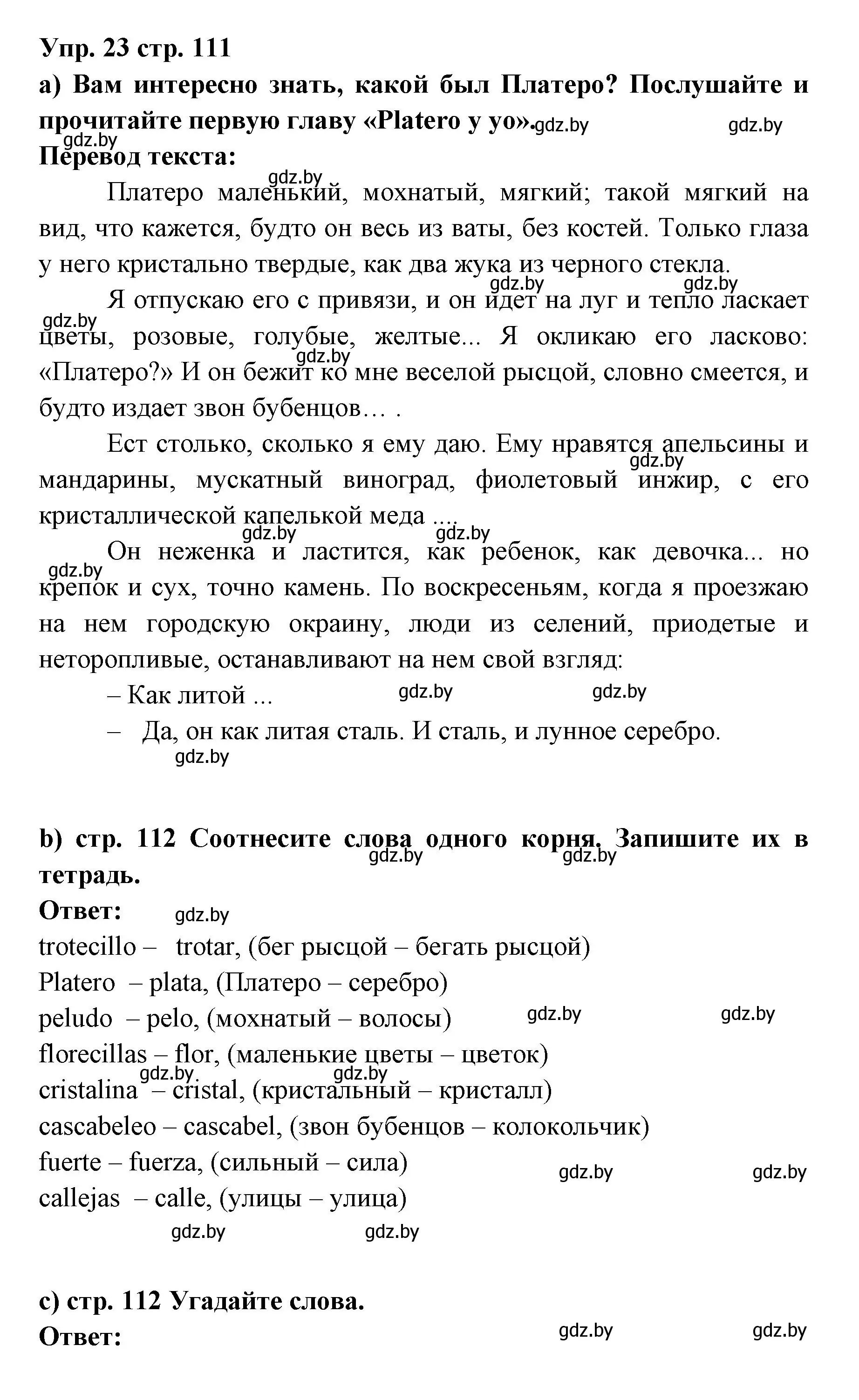 Упр. 23 стр. 111

а) Вам интересно знать, какой был Платеро? Послушайте и прочитайте первую главу «Platero y yo». gdz.by gdz.by

gdz.by

Перевод текста:

gdz.by

Платеро маленький, мохнатый, мягкий; такой мягкий на вид, что кажется, будто он весь из ваты, без костей. Только глаза у него кристально твердые, как два жука из черного стекла.

gdz.by gdz.by

Я отпускаю его с привязи, и он идет на луг и тепло ласкает цветы, розовые, голубые, желтые... Я окликаю его ласково: «Платеро?» И он бежит ко мне веселой рысцой, словно смеется, и будто издает звон бубенцов… .

gdz.by gdz.by

Ест столько, сколько я ему даю. Ему нравятся апельсины и мандарины, мускатный виноград, фиолетовый инжир, с его кристаллической капелькой меда ....

gdz.by

gdz.by gdz.by

Он неженка и ластится, как ребенок, как девочка... но крепок и сух, точно камень. По воскресеньям, когда я проезжаю на нем городскую окраину, люди из селений, приодетые и неторопливые, останавливают на нем свой взгляд:

gdz.by

– Как литой ... gdz.by gdz.by

– Да, он как литая сталь. И сталь, и лунное серебро.

gdz.by

b) стр. 112 Соотнесите слова одного корня. Запишите их в тетрадь. gdz.by gdz.by

Ответ: gdz.by

trotecillo – trotar, (бег рысцой – бегать рысцой)
Platero – plata, (Платеро – серебро)
peludo – pelo, (мохнатый – волосы) gdz.by gdz.by
florecillas – flor, (маленькие цветы – цветок)
gdz.by gdz.by
cristalina – cristal, (кристальный – кристалл)
cascabeleo – cascabel, (звон бубенцов – колокольчик)
fuerte – fuerza, (сильный – сила) gdz.by gdz.by
callejas – calle, (улицы – улица)

gdz.by gdz.by

c) стр. 112 Угадайте слова.

Ответ: gdz.by gdz.by